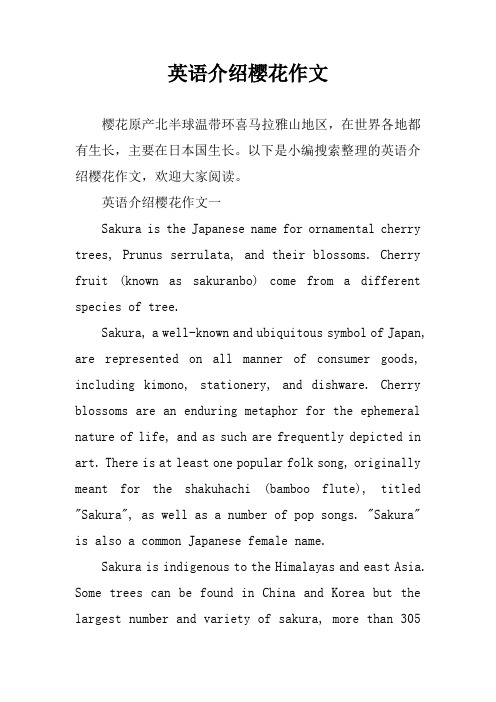 英语介绍樱花作文

樱花原产北半球温带环喜马拉雅山地区，在世界各地都有生长，主要在日本国生长。以下是小编搜索整理的英语介绍樱花作文，欢迎大家阅读。

英语介绍樱花作文一

Sakura is the Japanese name for ornamental cherry trees, Prunus serrulata, and their blossoms. Cherry fruit (known as sakuranbo) come from a different species of tree.

Sakura, a well-known and ubiquitous symbol of Japan, are represented on all manner of consumer goods, including kimono, stationery, and dishware. Cherry blossoms are an enduring metaphor for the ephemeral nature of life, and as such are frequently depicted in art. There is at least one popular folk song, originally meant for the shakuhachi (bamboo flute), titled "Sakura", as well as a number of pop songs. "Sakura" is also a common Japanese female name.

Sakura is indigenous to the Himalayas and east Asia. Some trees can be found in China and Korea but the largest number and variety of sakura, more than 305